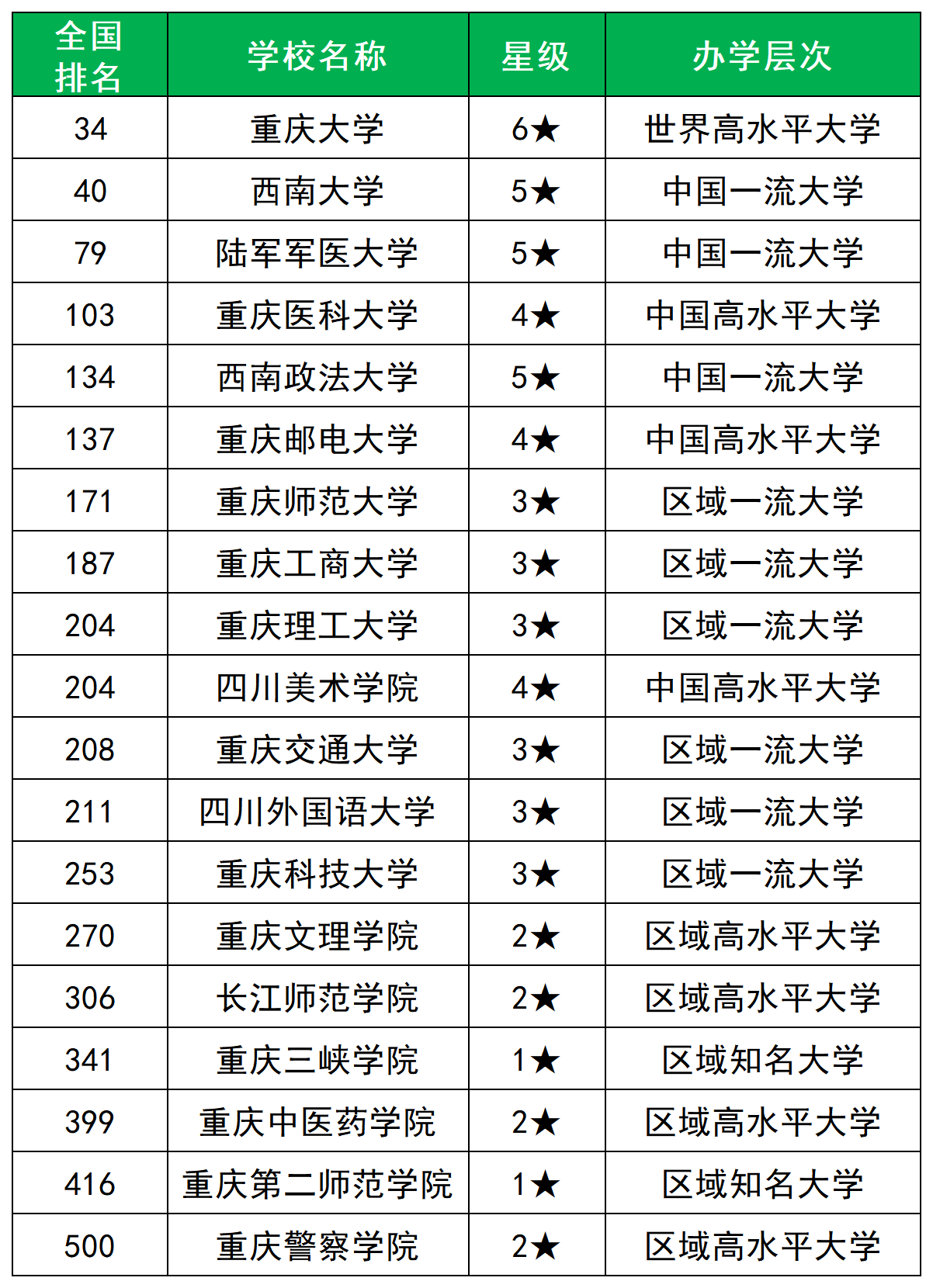 | 全国排名 | 学校名称 | 星级 | 办学层次 |
|---|---|---|---|
| 34 | 重庆大学 | 6★ | 世界高水平大学 |
| 40 | 西南大学 | 5★ | 中国一流大学 |
| 79 | 陆军军医大学 | 5★ | 中国一流大学 |
| 103 | 重庆医科大学 | 4★ | 中国高水平大学 |
| 134 | 西南政法大学 | 5★ | 中国一流大学 |
| 137 | 重庆邮电大学 | 4★ | 中国高水平大学 |
| 171 | 重庆师范大学 | 3★ | 区域一流大学 |
| 187 | 重庆工商大学 | 3★ | 区域一流大学 |
| 204 | 重庆理工大学 | 3★ | 区域一流大学 |
| 204 | 四川美术学院 | 4★ | 中国高水平大学 |
| 208 | 重庆交通大学 | 3★ | 区域一流大学 |
| 211 | 四川外国语大学 | 3★ | 区域一流大学 |
| 253 | 重庆科技大学 | 3★ | 区域一流大学 |
| 270 | 重庆文理学院 | 2★ | 区域高水平大学 |
| 306 | 长江师范学院 | 2★ | 区域高水平大学 |
| 341 | 重庆三峡学院 | 1★ | 区域知名大学 |
| 399 | 重庆中医药学院 | 2★ | 区域高水平大学 |
| 416 | 重庆第二师范学院 | 1★ | 区域知名大学 |
| 500 | 重庆警察学院 | 2★ | 区域高水平大学 |